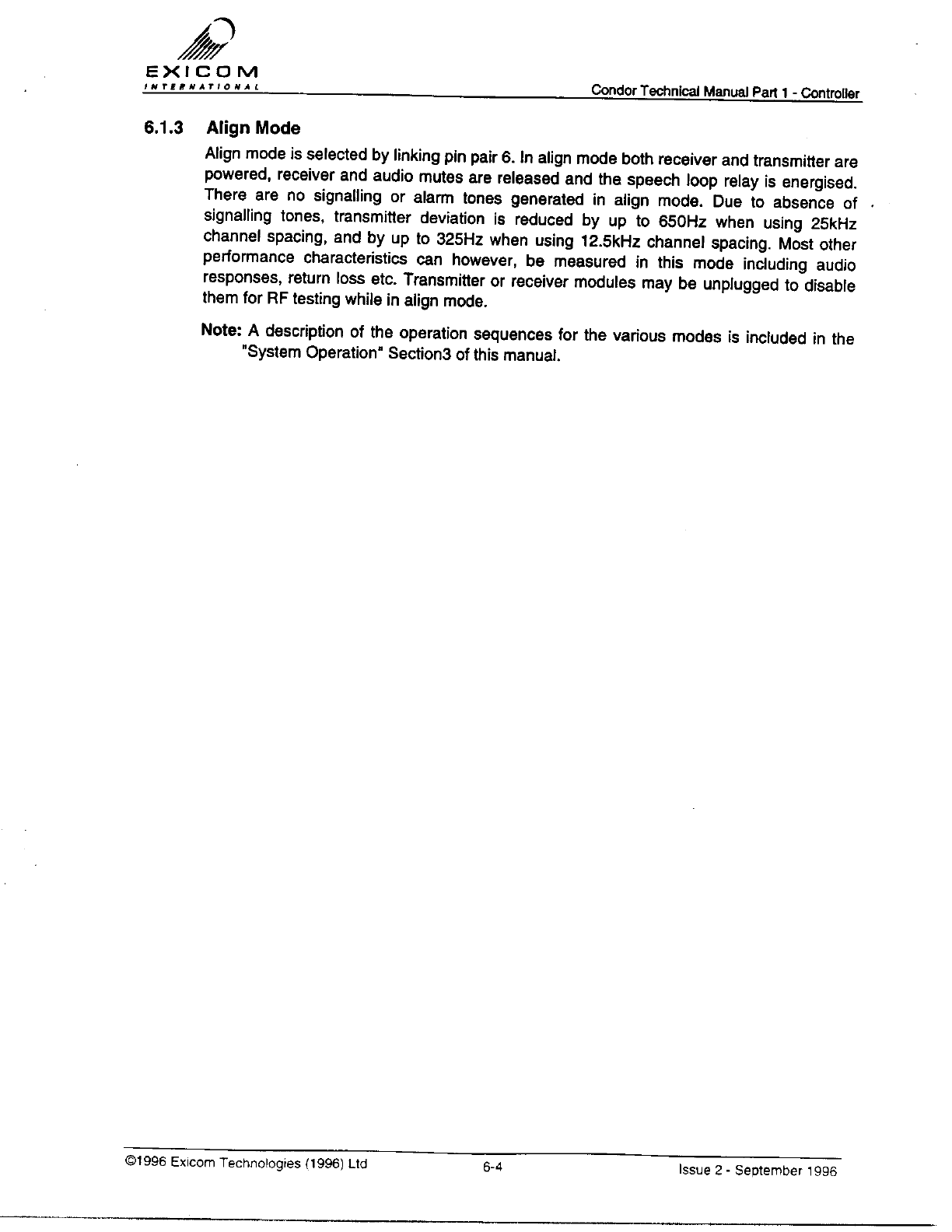 EXICOM
INTERNATIONAL

Condor Technical Manual Part 1 - Controller

6.1.3 Align Mode

Align mode is selected by linking pin pair 6. In align mode both receiver and transmitter are powered, receiver and audio mutes are released and the speech loop relay is energised. There are no signalling or alarm tones generated in align mode. Due to absence of signalling tones, transmitter deviation is reduced by up to 650Hz when using 25kHz channel spacing, and by up to 325Hz when using 12.5kHz channel spacing. Most other performance characteristics can however, be measured in this mode including audio responses, return loss etc. Transmitter or receiver modules may be unplugged to disable them for RF testing while in align mode.

Note: A description of the operation sequences for the various modes is included in the "System Operation" Section3 of this manual.

©1996 Exicom Technologies (1996) Ltd 6-4 Issue 2 - September 1996